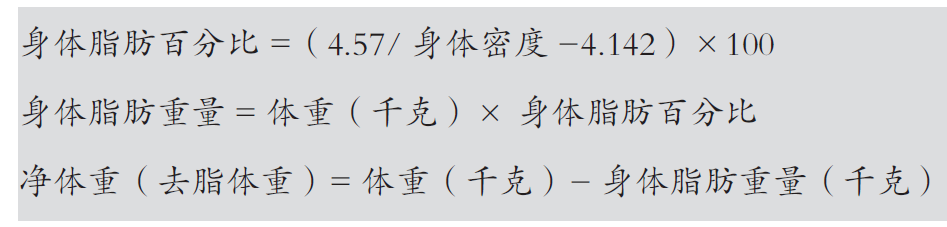 身体脂肪百分比 =（4.57/ 身体密度 −4.142）× 100

身体脂肪重量 = 体重（千克）× 身体脂肪百分比

净体重（去脂体重）= 体重（千克）− 身体脂肪重量（千克）